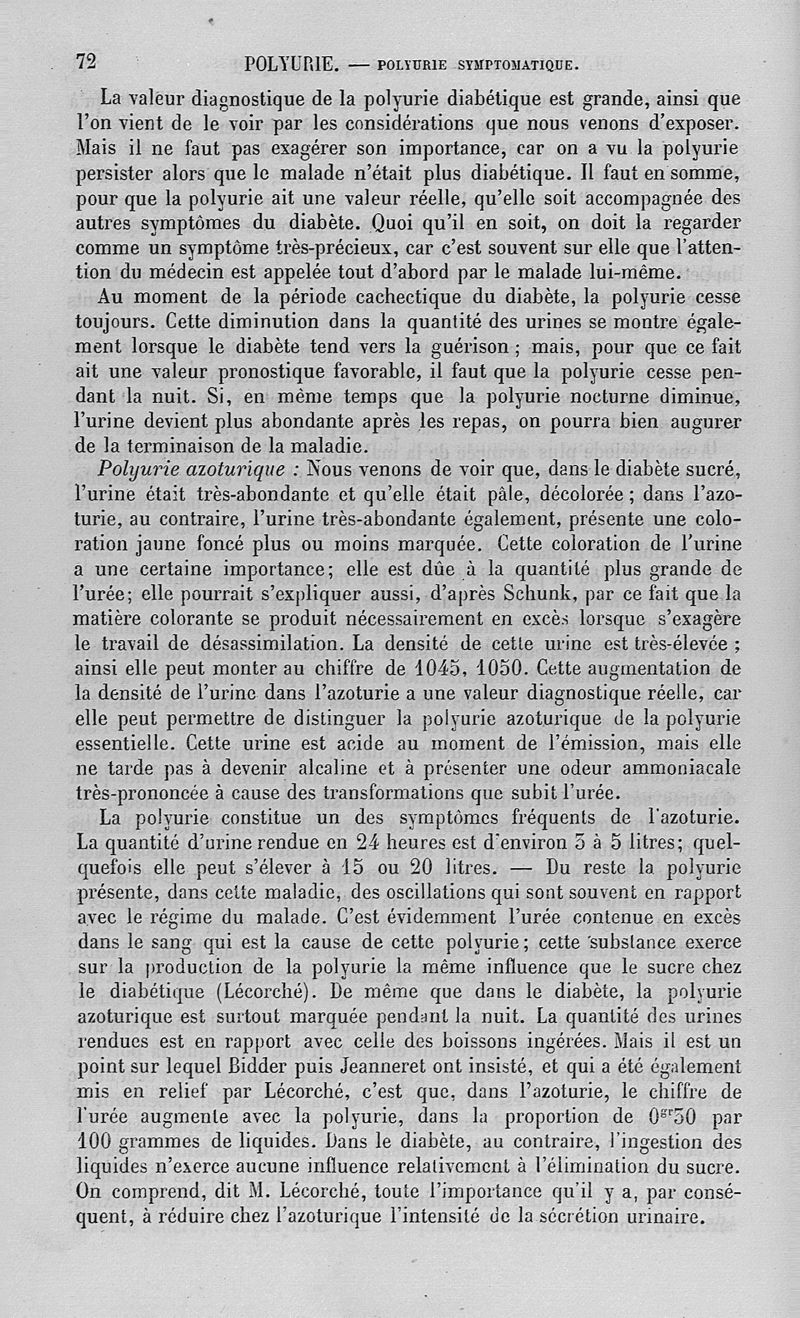 72 POLYURIE. — POLYURIE SYMPTOMATIQUE.

La valeur diagnostique de la polyurie diabétique est grande, ainsi que l'on vient de le voir par les considérations que nous venons d'exposer. Mais il ne faut pas exagérer son importance, car on a vu la polyurie persister alors que le malade n'était plus diabétique. Il faut en somme, pour que la polyurie ait une valeur réelle, qu'elle soit accompagnée des autres symptômes du diabète. Quoi qu'il en soit, on doit la regarder comme un symptôme très-précieux, car c'est souvent sur elle que l'attention du médecin est appelée tout d'abord par le malade lui-même.

Au moment de la période cachectique du diabète, la polyurie cesse toujours. Cette diminution dans la quantité des urines se montre également lorsque le diabète tend vers la guérison ; mais, pour que ce fait ait une valeur pronostique favorable, il faut que la polyurie cesse pendant la nuit. Si, en même temps que la polyurie nocturne diminue, l'urine devient plus abondante après les repas, on pourra bien augurer de la terminaison de la maladie.

Polyurie azoturique : Nous venons de voir que, dans le diabète sucré, l'urine était très-abondante et qu'elle était pâle, décolorée ; dans l'azoturie, au contraire, l'urine très-abondante également, présente une coloration jaune foncé plus ou moins marquée. Cette coloration de l'urine a une certaine importance; elle est dûe à la quantité plus grande de l'urée; elle pourrait s'expliquer aussi, d'après Schunk, par ce fait que la matière colorante se produit nécessairement en excès lorsque s'exagère le travail de désassimilation. La densité de cette urine est très-élevée ; ainsi elle peut monter au chiffre de 1045, 1050. Cette augmentation de la densité de l'urine dans l'azoturie a une valeur diagnostique réelle, car elle peut permettre de distinguer la polyurie azoturique de la polyurie essentielle. Cette urine est acide au moment de l'émission, mais elle ne tarde pas à devenir alcaline et à présenter une odeur ammoniacale très-prononcée à cause des transformations que subit l'urée.

La polyurie constitue un des symptômes fréquents de l'azoturie. La quantité d'urine rendue en 24 heures est d'environ 3 à 5 litres; quelquefois elle peut s'élever à 15 ou 20 litres. — Du reste la polyurie présente, dans cette maladie, des oscillations qui sont souvent en rapport avec le régime du malade. C'est évidemment l'urée contenue en excès dans le sang qui est la cause de cette polyurie; cette substance exerce sur la production de la polyurie la même influence que le sucre chez le diabétique (Lécorché). De même que dans le diabète, la polyurie azoturique est surtout marquée pendant la nuit. La quantité des urines rendues est en rapport avec celle des boissons ingérées. Mais il est un point sur lequel Bidder puis Jeanneret ont insisté, et qui a été également mis en relief par Lécorché, c'est que, dans l'azoturie, le chiffre de l'urée augmente avec la polyurie, dans la proportion de $0^{gr}30$ par 100 grammes de liquides. Dans le diabète, au contraire, l'ingestion des liquides n'exerce aucune influence relativement à l'élimination du sucre. On comprend, dit M. Lécorché, toute l'importance qu'il y a, par conséquent, à réduire chez l'azoturique l'intensité de la sécrétion urinaire.